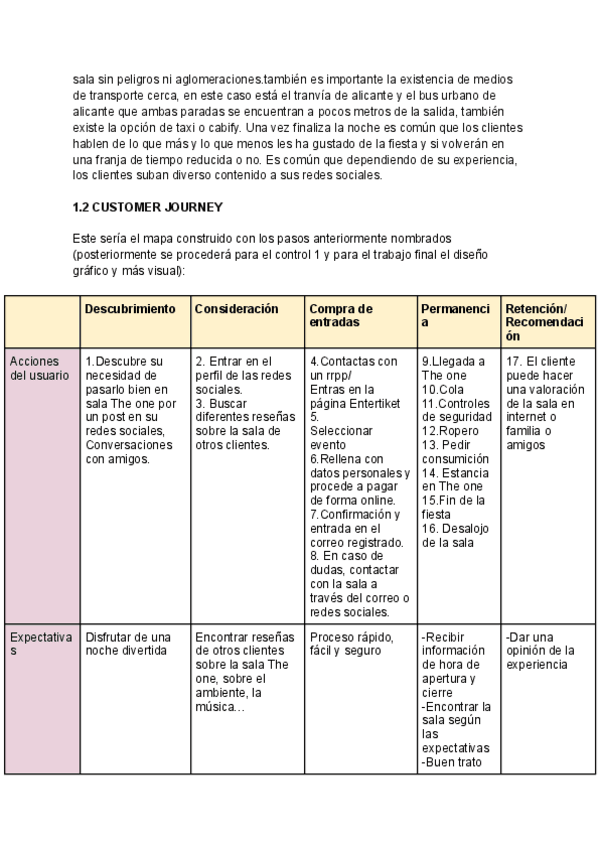 sala sin peligros ni aglomeraciones.también es importante la existencia de medios de transporte cerca, en este caso está el tranvía de alicante y el bus urbano de alicante que ambas paradas se encuentran a pocos metros de la salida, también existe la opción de taxi o cabify. Una vez finaliza la noche es común que los clientes hablen de lo que más y lo que menos les ha gustado de la fiesta y si volverán en una franja de tiempo reducida o no. Es común que dependiendo de su experiencia, los clientes suban diverso contenido a sus redes sociales.

1.2 CUSTOMER JOURNEY

Este sería el mapa construido con los pasos anteriormente nombrados (posteriormente se procederá para el control 1 y para el trabajo final el diseño gráfico y más visual):

| | Descubrimiento | Consideración | Compra de entradas | Permanencia | Retención/ Recomendación |
|---|---|---|---|---|---|
| Acciones del usuario | 1.Descubre su necesidad de pasarlo bien en sala The one por un post en su redes sociales, Conversaciones con amigos. | 2. Entrar en el perfil de las redes sociales. 3. Buscar diferentes reseñas sobre la sala de otros clientes. | 4.Contactas con un rrpp/ Entras en la página Entertiket 5. Seleccionar evento 6.Rellena con datos personales y procede a pagar de forma online. 7.Confirmación y entrada en el correo registrado. 8. En caso de dudas, contactar con la sala a través del correo o redes sociales. | 9.Llegada a The one 10.Cola 11.Controles de seguridad 12.Ropero 13. Pedir consumición 14. Estancia en The one 15.Fin de la fiesta 16. Desalojo de la sala | 17. El cliente puede hacer una valoración de la sala en internet o familia o amigos |
| Expectativas | Disfrutar de una noche divertida | Encontrar reseñas de otros clientes sobre la sala The one, sobre el ambiente, la música... | Proceso rápido, fácil y seguro | -Recibir información de hora de apertura y cierre -Encontrar la sala según las expectativas -Buen trato | -Dar una opinión de la experiencia |